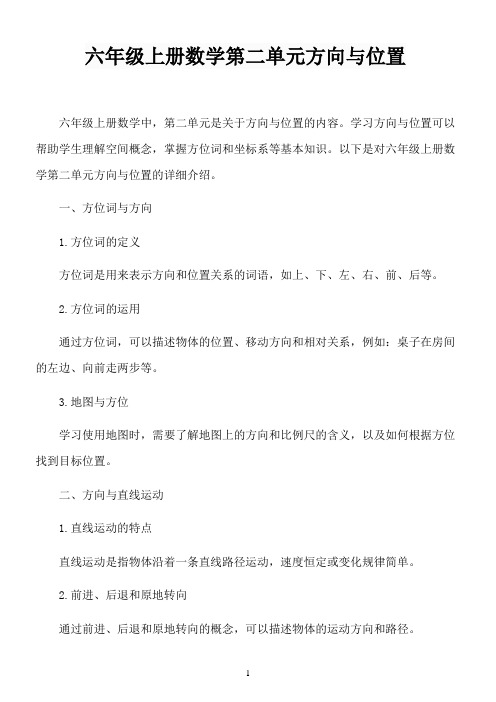 六年级上册数学第二单元方向与位置

六年级上册数学中，第二单元是关于方向与位置的内容。学习方向与位置可以帮助学生理解空间概念，掌握方位词和坐标系等基本知识。以下是对六年级上册数学第二单元方向与位置的详细介绍。

一、方位词与方向

1. 方位词的定义

方位词是用来表示方向和位置关系的词语，如上、下、左、右、前、后等。

2. 方位词的运用

通过方位词，可以描述物体的位置、移动方向和相对关系，例如：桌子在房间的左边、向前走两步等。

3. 地图与方位

学习使用地图时，需要了解地图上的方向和比例尺的含义，以及如何根据方位找到目标位置。

二、方向与直线运动

1. 直线运动的特点

直线运动是指物体沿着一条直线路径运动，速度恒定或变化规律简单。

2. 前进、后退和原地转向

通过前进、后退和原地转向的概念，可以描述物体的运动方向和路径。

1